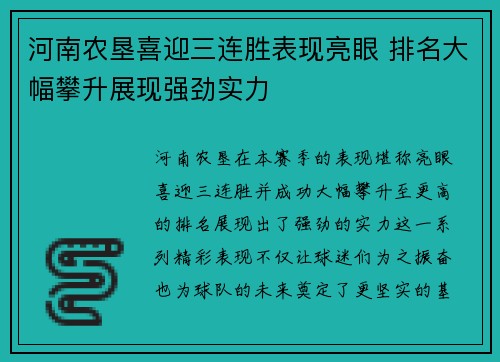 河南农垦喜迎三连胜表现亮眼 排名大幅攀升展现强劲实力

河南农垦在本赛季的表现堪称亮眼喜迎三连胜并成功大幅攀升至更高的排名展现出了强劲的实力这一系列精彩表现不仅让球迷们为之振奋也为球队的未来奠定了更坚实的基